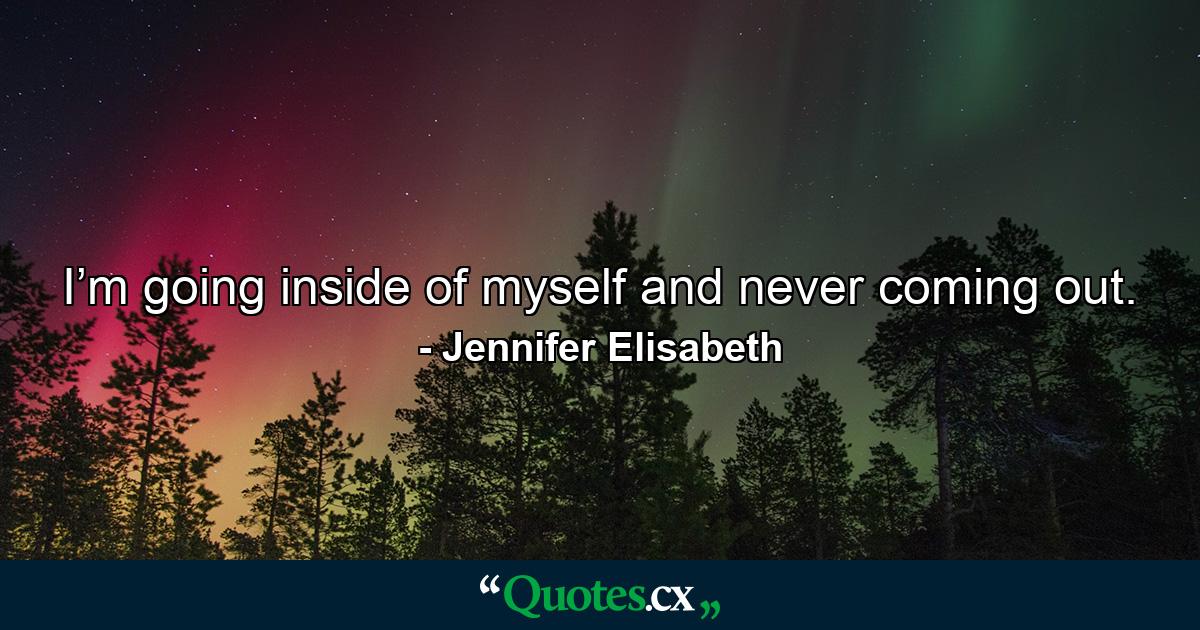 I’m going inside of myself and never coming out.
- Jennifer Elisabeth

“Quotes.cx„